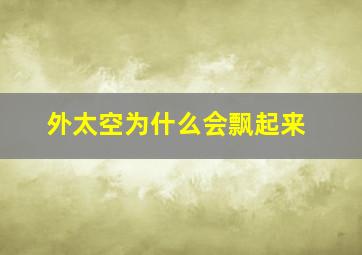 外太空为什么会飘起来